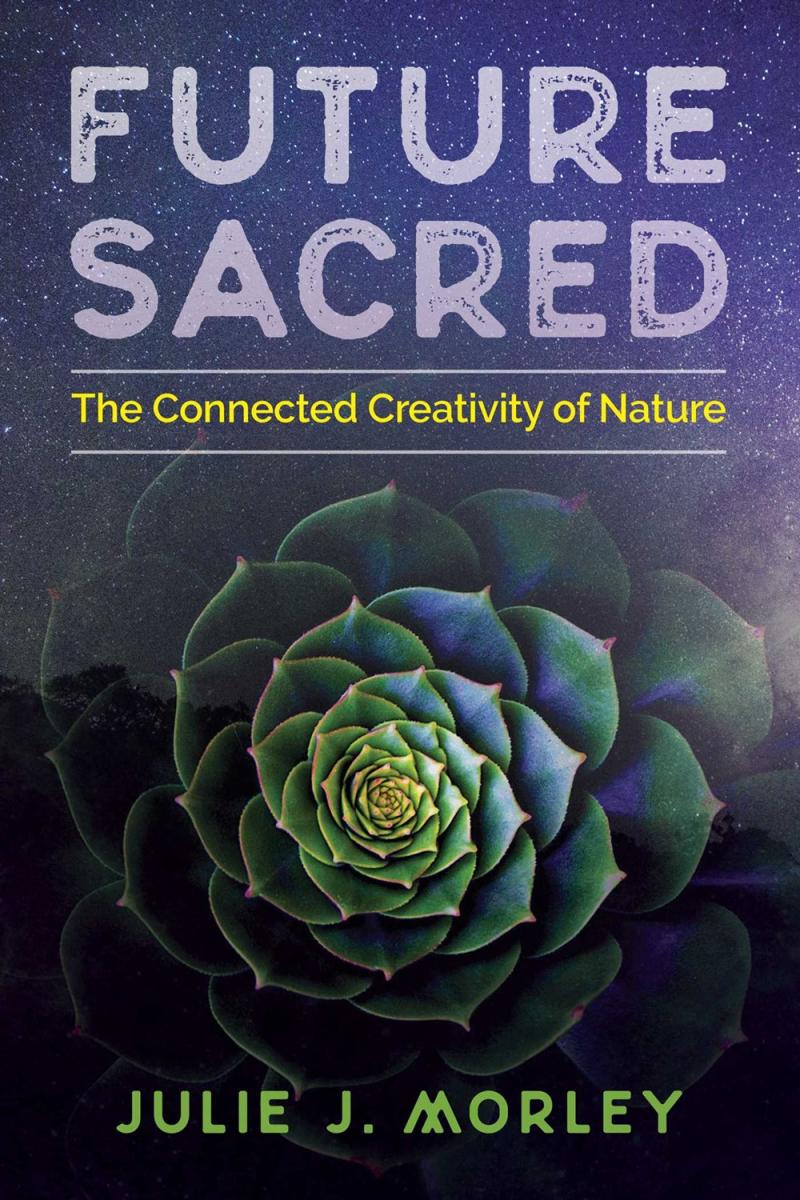 FUTURE SACRED

The Connected Creativity of Nature

JULIE J. MORLEY